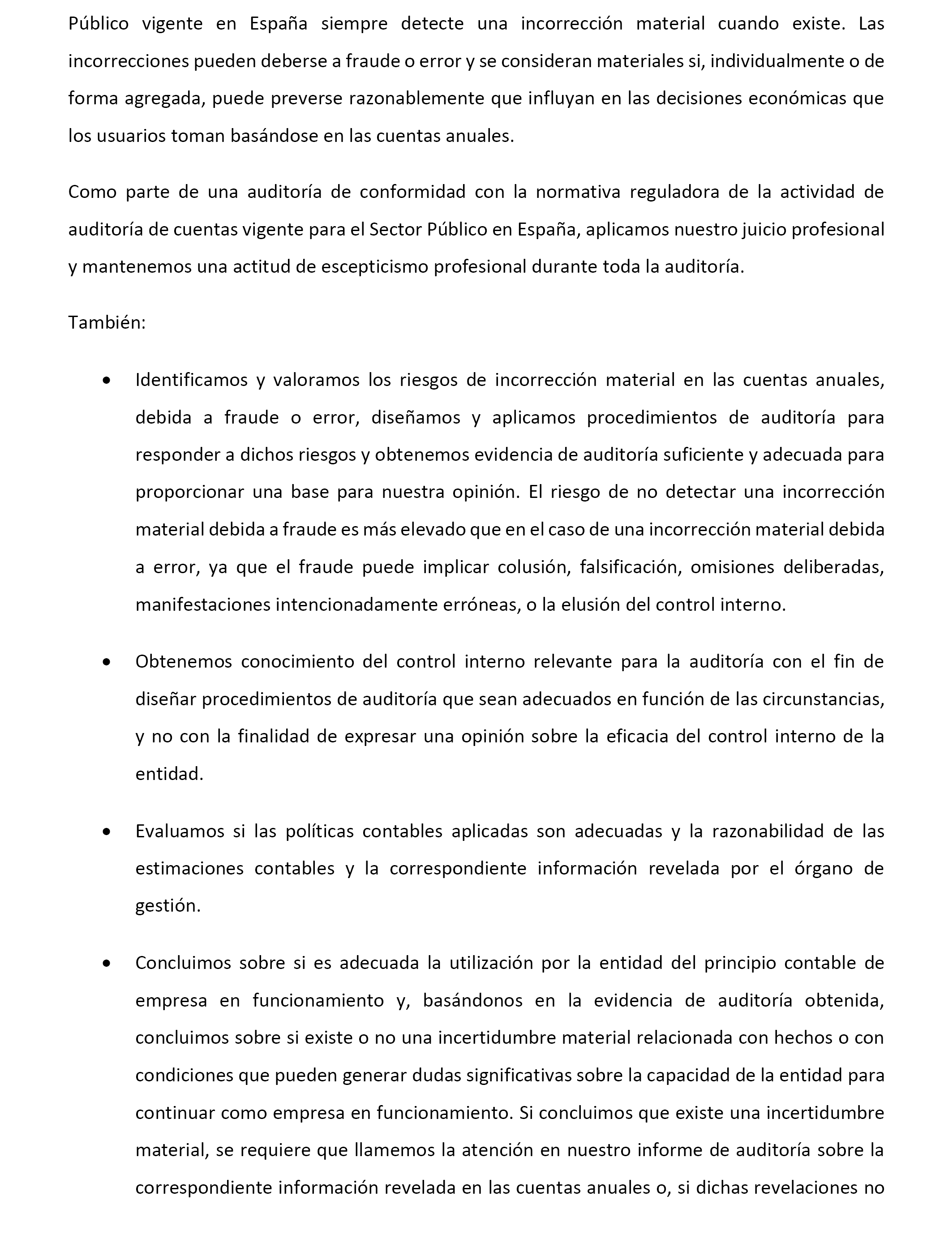 Público vigente en España siempre detecte una incorrección material cuando existe. Las incorrecciones pueden deberse a fraude o error y se consideran materiales si, individualmente o de forma agregada, puede preverse razonablemente que influyan en las decisiones económicas que los usuarios toman basándose en las cuentas anuales.

Como parte de una auditoría de conformidad con la normativa reguladora de la actividad de auditoría de cuentas vigente para el Sector Público en España, aplicamos nuestro juicio profesional y mantenemos una actitud de escepticismo profesional durante toda la auditoría.

También:

• Identificamos y valoramos los riesgos de incorrección material en las cuentas anuales, debida a fraude o error, diseñamos y aplicamos procedimientos de auditoría para responder a dichos riesgos y obtenemos evidencia de auditoría suficiente y adecuada para proporcionar una base para nuestra opinión. El riesgo de no detectar una incorrección material debida a fraude es más elevado que en el caso de una incorrección material debida a error, ya que el fraude puede implicar colusión, falsificación, omisiones deliberadas, manifestaciones intencionadamente erróneas, o la elusión del control interno.

• Obtenemos conocimiento del control interno relevante para la auditoría con el fin de diseñar procedimientos de auditoría que sean adecuados en función de las circunstancias, y no con la finalidad de expresar una opinión sobre la eficacia del control interno de la entidad.

• Evaluamos si las políticas contables aplicadas son adecuadas y la razonabilidad de las estimaciones contables y la correspondiente información revelada por el órgano de gestión.

• Concluimos sobre si es adecuada la utilización por la entidad del principio contable de empresa en funcionamiento y, basándonos en la evidencia de auditoría obtenida, concluimos sobre si existe o no una incertidumbre material relacionada con hechos o con condiciones que pueden generar dudas significativas sobre la capacidad de la entidad para continuar como empresa en funcionamiento. Si concluimos que existe una incertidumbre material, se requiere que llamemos la atención en nuestro informe de auditoría sobre la correspondiente información revelada en las cuentas anuales o, si dichas revelaciones no